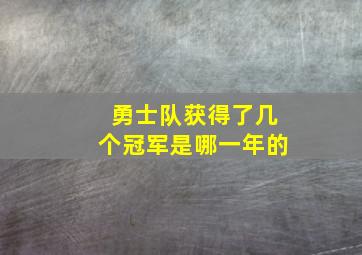 勇士队获得了几个冠军是哪一年的